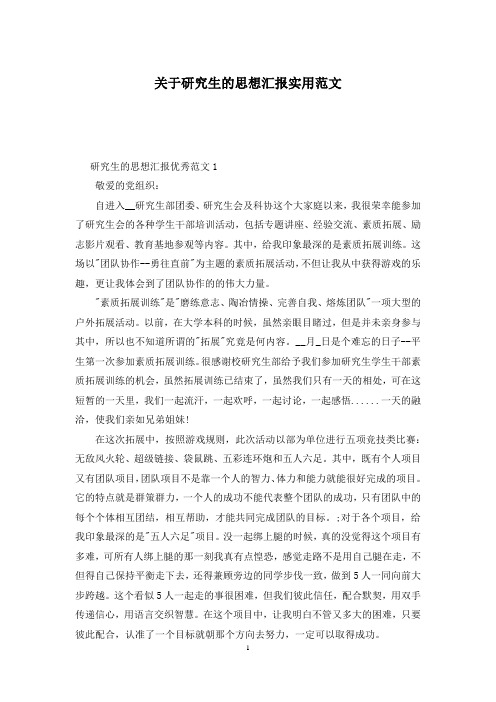 关于研究生的思想汇报实用范文

研究生的思想汇报优秀范文1

敬爱的党组织：

自进入__研究生部团委、研究生会及科协这个大家庭以来，我很荣幸能参加了研究生会的各种学生干部培训活动，包括专题讲座、经验交流、素质拓展、励志影片观看、教育基地参观等内容。其中，给我印象最深的是素质拓展训练。这场以"团队协作--勇往直前"为主题的素质拓展活动，不但让我从中获得游戏的乐趣，更让我体会到了团队协作的的伟大力量。

"素质拓展训练"是"磨练意志、陶冶情操、完善自我、熔炼团队"一项大型的户外拓展活动。以前，在大学本科的时候，虽然亲眼目睹过，但是并未亲身参与其中，所以也不知道所谓的"拓展"究竟是何内容。__月_日是个难忘的日子--平生第一次参加素质拓展训练。很感谢校研究生部给予我们参加研究生学生干部素质拓展训练的机会，虽然拓展训练已结束了，虽然我们只有一天的相处，可在这短暂的一天里，我们一起流汗，一起欢呼，一起讨论，一起感悟......一天的融洽，使我们亲如兄弟姐妹！

在这次拓展中，按照游戏规则，此次活动以部为单位进行五项竞技类比赛：无敌风火轮、超级链接、袋鼠跳、五彩连环炮和五人六足。其中，既有个人项目又有团队项目，团队项目不是靠一个人的智力、体力和能力就能很好完成的项目。它的特点就是群策群力，一个人的成功不能代表整个团队的成功，只有团队中的每个个体相互团结，相互帮助，才能共同完成团队的目标。;对于各个项目，给我印象最深的是"五人六足"项目。没一起绑上腿的时候，真的没觉得这个项目有多难，可所有人绑上腿的那一刻我真有点惶恐，感觉走路不是用自己腿在走，不但得自己保持平衡走下去，还得兼顾旁边的同学步伐一致，做到5人一同向前大步跨越。这个看似5人一起走的事很困难，但我们彼此信任，配合默契，用双手传递信心，用语言交织智慧。在这个项目中，让我明白不管又多大的困难，只要彼此配合，认准了一个目标就朝那个方向去努力，一定可以取得成功。

1